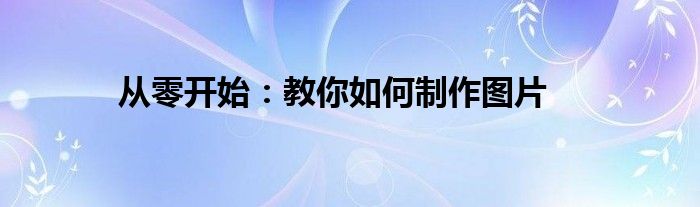 从零开始：教你如何制作图片